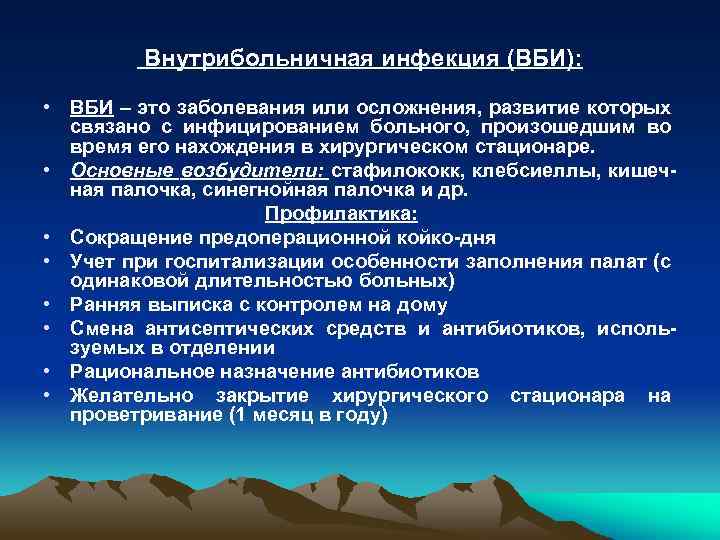 Внутрибольничная инфекция (ВБИ):

• ВБИ – это заболевания или осложнения, развитие которых связано с инфицированием больного, произошедшим во время его нахождения в хирургическом стационаре.
• Основные возбудители: стафилококк, клебсиеллы, кишечная палочка, синегнойная палочка и др.

Профилактика:

• Сокращение предоперационной койко-дня
• Учет при госпитализации особенности заполнения палат (с одинаковой длительностью больных)
• Ранняя выписка с контролем на дому
• Смена антисептических средств и антибиотиков, используемых в отделении
• Рациональное назначение антибиотиков
• Желательно закрытие хирургического стационара на проветривание (1 месяц в году)